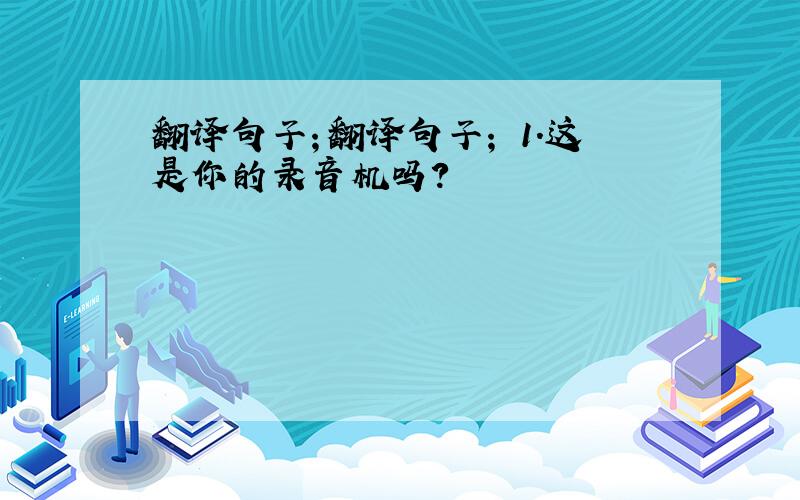 翻译句子;翻译句子; 1.这是你的录音机吗?

E-LEARNING